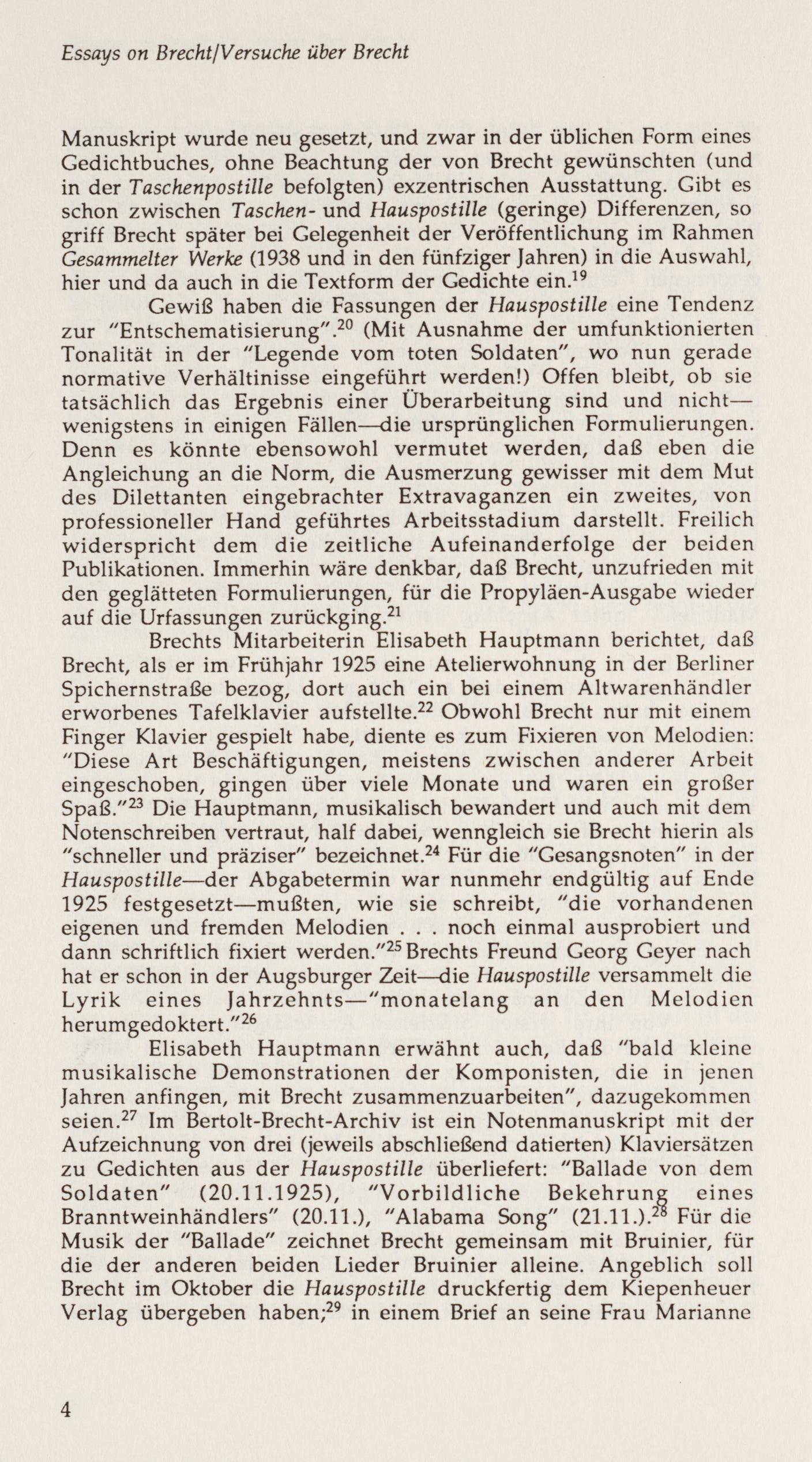 Essays on Brecht/Versuche über Brecht

Manuskript wurde neu gesetzt, und zwar in der üblichen Form eines Gedichtbuches, ohne Beachtung der von Brecht gewünschten (und in der Taschenpostille befolgten) exzentrischen Ausstattung. Gibt es schon zwischen Taschen- und Hauspostille (geringe) Differenzen, so griff Brecht später bei Gelegenheit der Veröffentlichung im Rahmen Gesammelter Werke (1938 und in den fünfziger Jahren) in die Auswahl, hier und da auch in die Textform der Gedichte ein.$^{19}$

Gewiß haben die Fassungen der Hauspostille eine Tendenz zur "Entschematisierung".$^{20}$ (Mit Ausnahme der umfunktionierten Tonalität in der "Legende vom toten Soldaten", wo nun gerade normative Verhältinisse eingeführt werden!) Offen bleibt, ob sie tatsächlich das Ergebnis einer Überarbeitung sind und nicht—wenigstens in einigen Fällen—die ursprünglichen Formulierungen. Denn es könnte ebensowohl vermutet werden, daß eben die Angleichung an die Norm, die Ausmerzung gewisser mit dem Mut des Dilettanten eingebrachter Extravaganzen ein zweites, von professioneller Hand geführtes Arbeitsstadium darstellt. Freilich widerspricht dem die zeitliche Aufeinanderfolge der beiden Publikationen. Immerhin wäre denkbar, daß Brecht, unzufrieden mit den geglätteten Formulierungen, für die Propyläen-Ausgabe wieder auf die Urfassungen zurückging.$^{21}$

Brechts Mitarbeiterin Elisabeth Hauptmann berichtet, daß Brecht, als er im Frühjahr 1925 eine Atelierwohnung in der Berliner Spichernstraße bezog, dort auch ein bei einem Altwarenhändler erworbenes Tafelklavier aufstellte.$^{22}$ Obwohl Brecht nur mit einem Finger Klavier gespielt habe, diente es zum Fixieren von Melodien: "Diese Art Beschäftigungen, meistens zwischen anderer Arbeit eingeschoben, gingen über viele Monate und waren ein großer Spaß."$^{23}$ Die Hauptmann, musikalisch bewandert und auch mit dem Notenschreiben vertraut, half dabei, wenngleich sie Brecht hierin als "schneller und präziser" bezeichnet.$^{24}$ Für die "Gesangsnoten" in der Hauspostille—der Abgabetermin war nunmehr endgültig auf Ende 1925 festgesetzt—mußten, wie sie schreibt, "die vorhandenen eigenen und fremden Melodien . . . noch einmal ausprobiert und dann schriftlich fixiert werden."$^{25}$ Brechts Freund Georg Geyer nach hat er schon in der Augsburger Zeit—die Hauspostille versammelt die Lyrik eines Jahrzehnts—"monatelang an den Melodien herumgedoktert."$^{26}$

Elisabeth Hauptmann erwähnt auch, daß "bald kleine musikalische Demonstrationen der Komponisten, die in jenen Jahren anfingen, mit Brecht zusammenzuarbeiten", dazugekommen seien.$^{27}$ Im Bertolt-Brecht-Archiv ist ein Notenmanuskript mit der Aufzeichnung von drei (jeweils abschließend datierten) Klaviersätzen zu Gedichten aus der Hauspostille überliefert: "Ballade von dem Soldaten" (20.11.1925), "Vorbildliche Bekehrung eines Branntweinhändlers" (20.11.), "Alabama Song" (21.11.).$^{28}$ Für die Musik der "Ballade" zeichnet Brecht gemeinsam mit Bruinier, für die der anderen beiden Lieder Bruinier alleine. Angeblich soll Brecht im Oktober die Hauspostille druckfertig dem Kiepenheuer Verlag übergeben haben;$^{29}$ in einem Brief an seine Frau Marianne

4